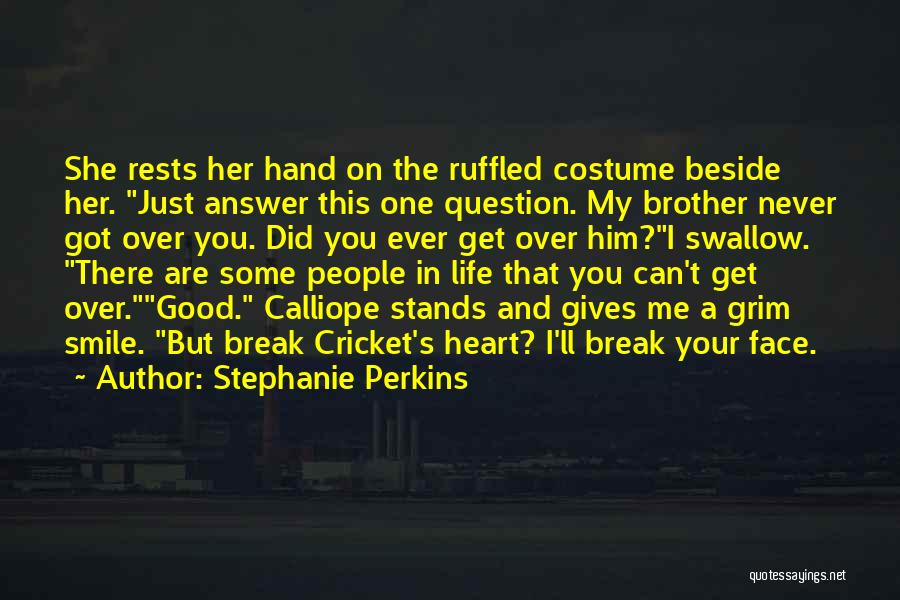 She rests her hand on the ruffled costume beside her. "Just answer this one question. My brother never got over you. Did you ever get over him?"I swallow. "There are some people in life that you can't get over.""Good." Calliope stands and gives me a grim smile. "But break Cricket's heart? I'll break your face.

~ Author: Stephanie Perkins

quotessayings.net